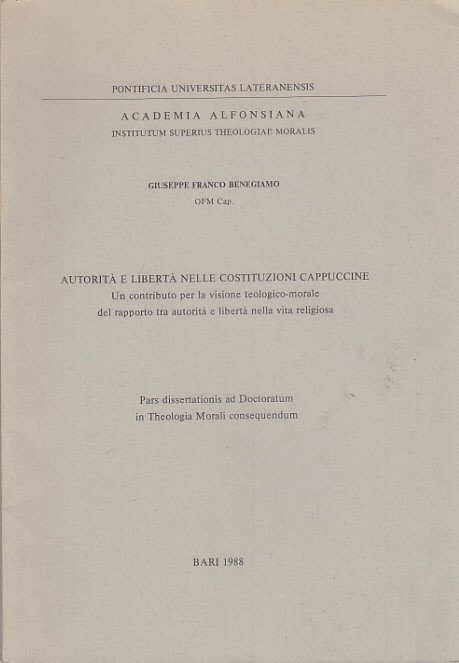 PONTIFICIA UNIVERSITAS LATERANENSIS

ACADEMIA ALFONSIANA
INSTITUTUM SUPERIUS THEOLOGIAE MORALIS

GIUSEPPE FRANCO BENEGIAMO
OFM Cap.

AUTORITÀ E LIBERTÀ NELLE COSTITUZIONI CAPPUCCINE
Un contributo per la visione teologico-morale del rapporto tra autorità e libertà nella vita religiosa

Pars dissertationis ad Doctoratum in Theologia Morali consequendum

BARI 1988